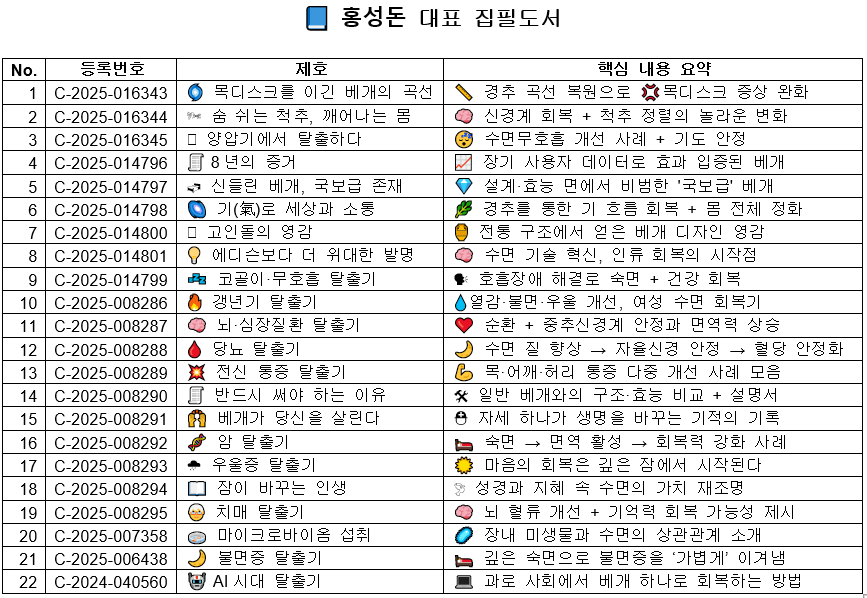 홍성돈 대표 집필도서

| No. | 등록번호 | 제호 | 핵심 내용 요약 |
|---|---|---|---|
| 1 | C-2025-016343 | 목디스크를 이긴 베개의 곡선 | 경추 곡선 복원으로 목디스크 증상 완화 |
| 2 | C-2025-016344 | 숨 쉬는 척추, 깨어나는 몸 | 신경계 회복 + 척추 정렬의 놀라운 변화 |
| 3 | C-2025-016345 | 양압기에서 탈출하다 | 수면무호흡 개선 사례 + 기도 안정 |
| 4 | C-2025-014796 | 8년의 증거 | 장기 사용자 데이터로 효과 입증된 베개 |
| 5 | C-2025-014797 | 신들린 베개, 국보급 존재 | 설계·효능 면에서 비범한 '국보급' 베개 |
| 6 | C-2025-014798 | 기(氣)로 세상과 소통 | 경추를 통한 기 흐름 회복 + 몸 전체 정화 |
| 7 | C-2025-014800 | 고인돌의 영감 | 전통 구조에서 얻은 베개 디자인 영감 |
| 8 | C-2025-014801 | 에디슨보다 더 위대한 발명 | 수면 기술 혁신, 인류 회복의 시작점 |
| 9 | C-2025-014799 | 코골이·무호흡 탈출기 | 호흡장애 해결로 숙면 + 건강 회복 |
| 10 | C-2025-008286 | 갱년기 탈출기 | 열감·불면·우울 개선, 여성 수면 회복기 |
| 11 | C-2025-008287 | 뇌·심장질환 탈출기 | 순환 + 중추신경계 안정과 면역력 상승 |
| 12 | C-2025-008288 | 당뇨 탈출기 | 수면 질 향상 → 자율신경 안정 → 혈당 안정화 |
| 13 | C-2025-008289 | 전신 통증 탈출기 | 목·어깨·허리 통증 다중 개선 사례 모음 |
| 14 | C-2025-008290 | 반드시 써야 하는 이유 | 일반 베개와의 구조·효능 비교 + 설명서 |
| 15 | C-2025-008291 | 베개가 당신을 살린다 | 자세 하나가 생명을 바꾸는 기적의 기록 |
| 16 | C-2025-008292 | 암 탈출기 | 숙면 → 면역 활성 → 회복력 강화 사례 |
| 17 | C-2025-008293 | 우울증 탈출기 | 마음의 회복은 깊은 잠에서 시작된다 |
| 18 | C-2025-008294 | 잠이 바꾸는 인생 | 성경과 지혜 속 수면의 가치 재조명 |
| 19 | C-2025-008295 | 치매 탈출기 | 뇌 혈류 개선 + 기억력 회복 가능성 제시 |
| 20 | C-2025-007358 | 마이크로바이옴 섭취 | 장내 미생물과 수면의 상관관계 소개 |
| 21 | C-2025-006438 | 불면증 탈출기 | 깊은 숙면으로 불면증을 '가볍게' 이겨냄 |
| 22 | C-2024-040560 | AI 시대 탈출기 | 과로 사회에서 베개 하나로 회복하는 방법 |